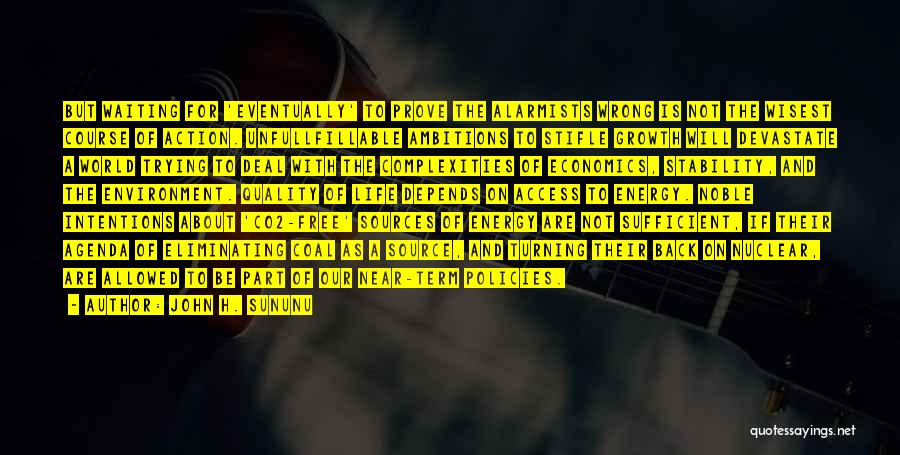 BUT WAITING FOR 'EVENTUALLY' TO PROVE THE ALARMISTS WRONG IS NOT THE WISEST COURSE OF ACTION. UNFULLFILLABLE AMBITIONS TO STIFLE GROWTH WILL DEVASTATE A WORLD TRYING TO DEAL WITH THE COMPLEXITIES OF ECONOMICS, STABILITY, AND THE ENVIRONMENT. QUALITY OF LIFE DEPENDS ON ACCESS TO ENERGY. NOBLE INTENTIONS ABOUT 'CO2-FREE' SOURCES OF ENERGY ARE NOT SUFFICIENT, IF THEIR AGENDA OF ELIMINATING COAL AS A SOURCE, AND TURNING THEIR BACK ON NUCLEAR, ARE ALLOWED TO BE PART OF OUR NEAR-TERM POLICIES.

- AUTHOR: JOHN H. SUNUNU

quotessayings.net